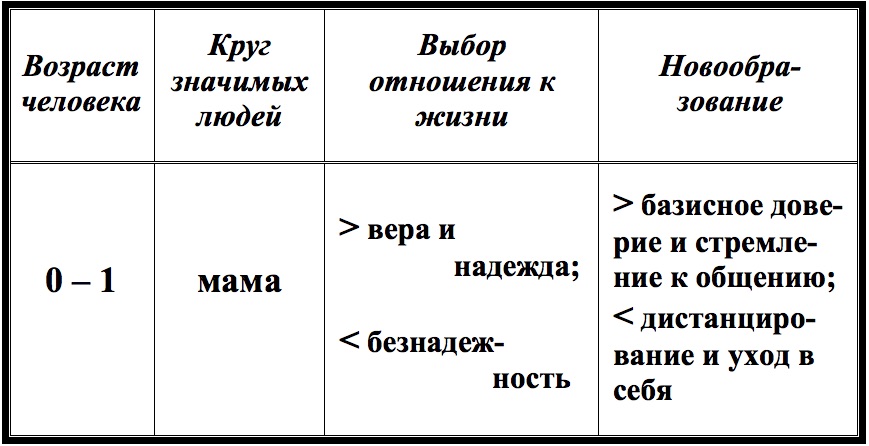 | Возраст человека | Круг значимых людей | Выбор отношения к жизни | Новообразование |
|---|---|---|---|
| 0 – 1 | мама | > вера и надежда; < безнадежность | > базисное доверие и стремление к общению; < дистанцирование и уход в себя |